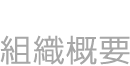 組織概要